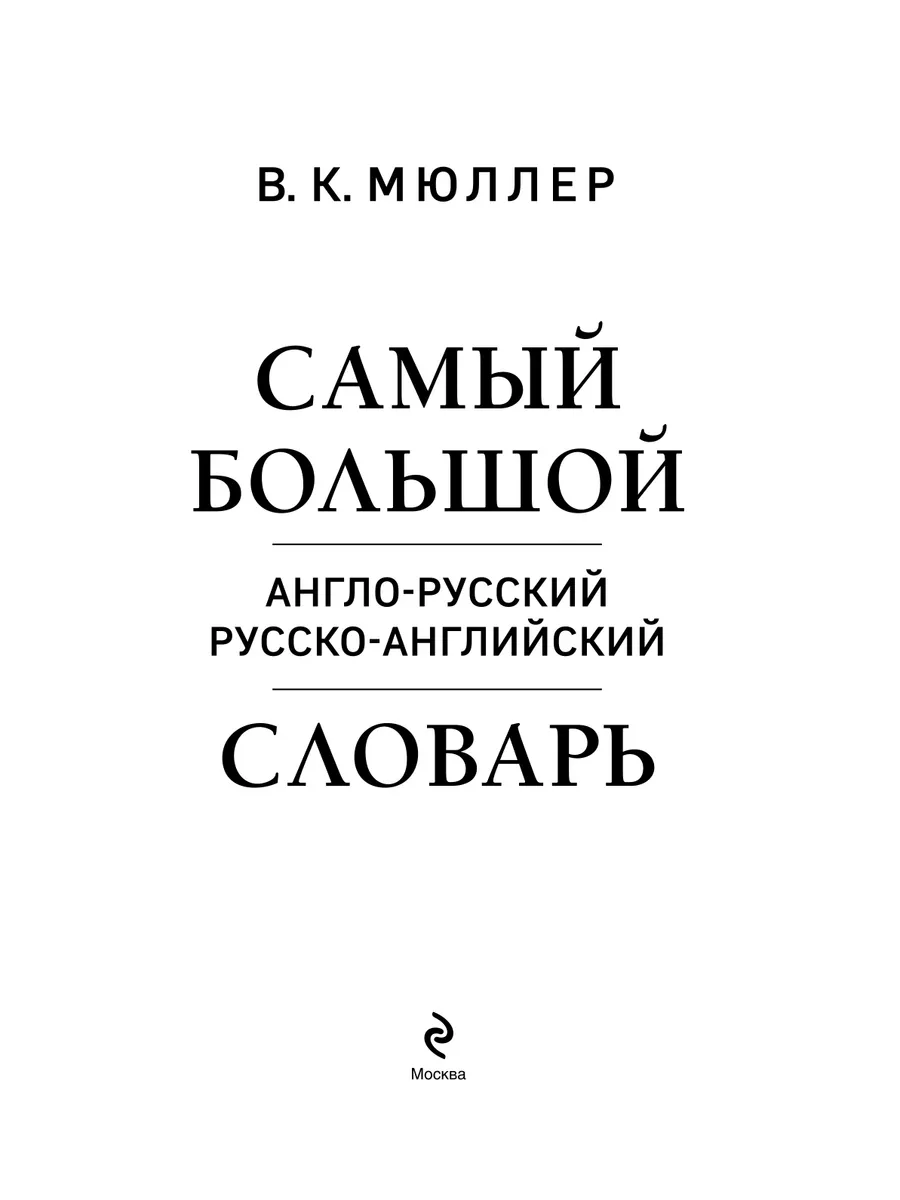 В. К. МЮЛЛЕР

САМЫЙ
БОЛЬШОЙ

АНГЛО-РУССКИЙ
РУССКО-АНГЛИЙСКИЙ

СЛОВАРЬ

Москва